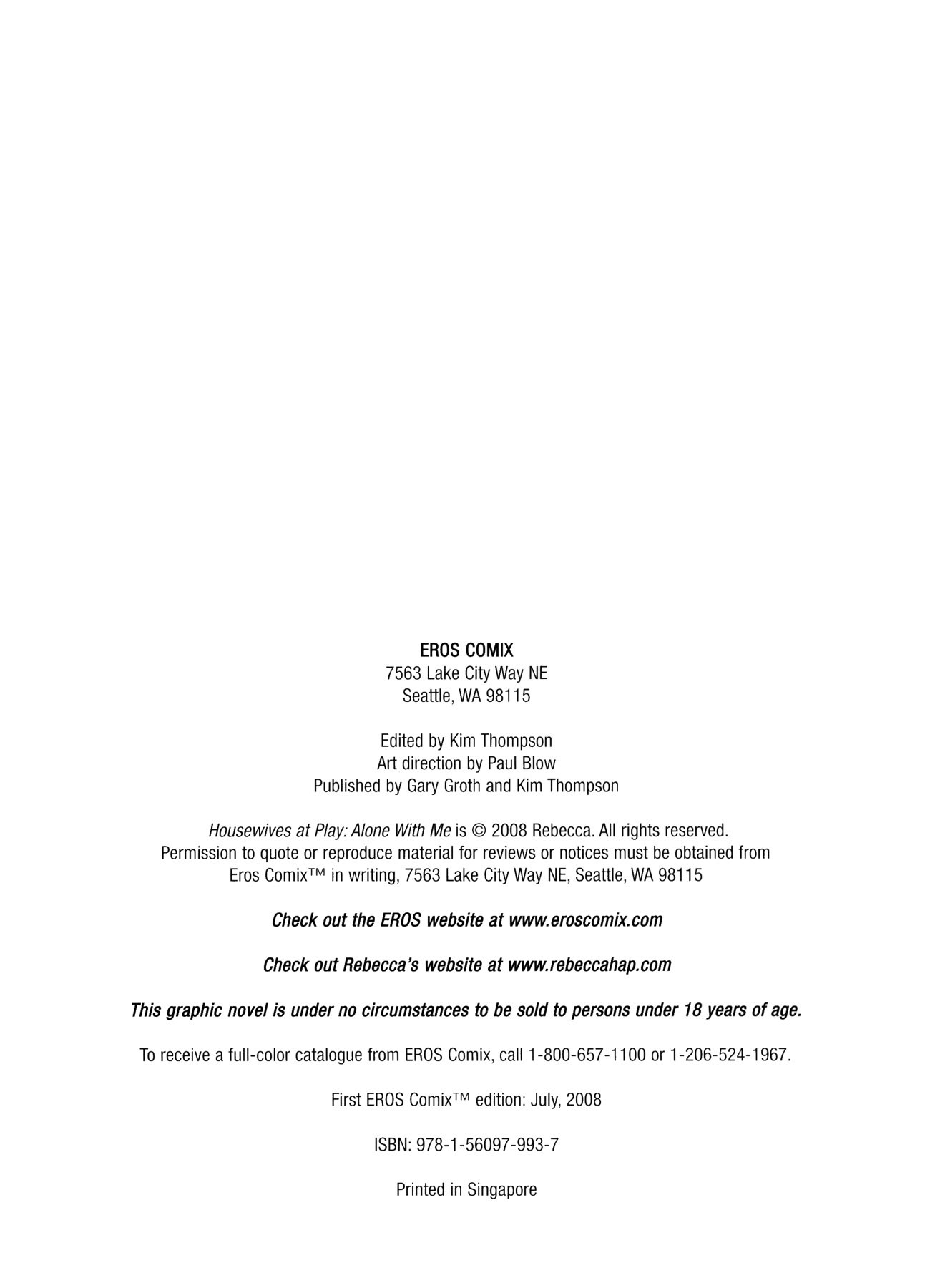 EROS COMIX
7563 Lake City Way NE
Seattle, WA 98115

Edited by Kim Thompson
Art direction by Paul Blow
Published by Gary Groth and Kim Thompson

Housewives at Play: Alone With Me is © 2008 Rebecca. All rights reserved. Permission to quote or reproduce material for reviews or notices must be obtained from Eros Comix™ in writing, 7563 Lake City Way NE, Seattle, WA 98115

Check out the EROS website at www.eroscomix.com

Check out Rebecca's website at www.rebeccahap.com

This graphic novel is under no circumstances to be sold to persons under 18 years of age.

To receive a full-color catalogue from EROS Comix, call 1-800-657-1100 or 1-206-524-1967.

First EROS Comix™ edition: July, 2008

ISBN: 978-1-56097-993-7

Printed in Singapore